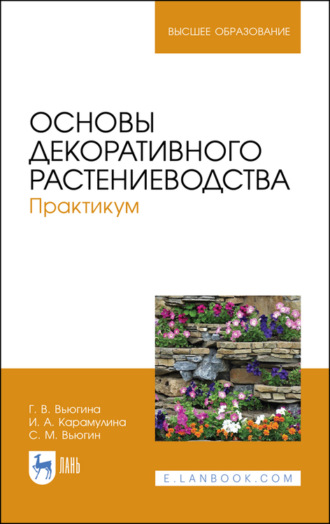 ВЫСШЕЕ ОБРАЗОВАНИЕ

ОСНОВЫ ДЕКОРАТИВНОГО РАСТЕНИЕВОДСТВА
Практикум

Г. В. Вьюгина
И. А. Карамулина
С. М. Вьюгин

ЛАНЬ

E.LANBOOK.COM